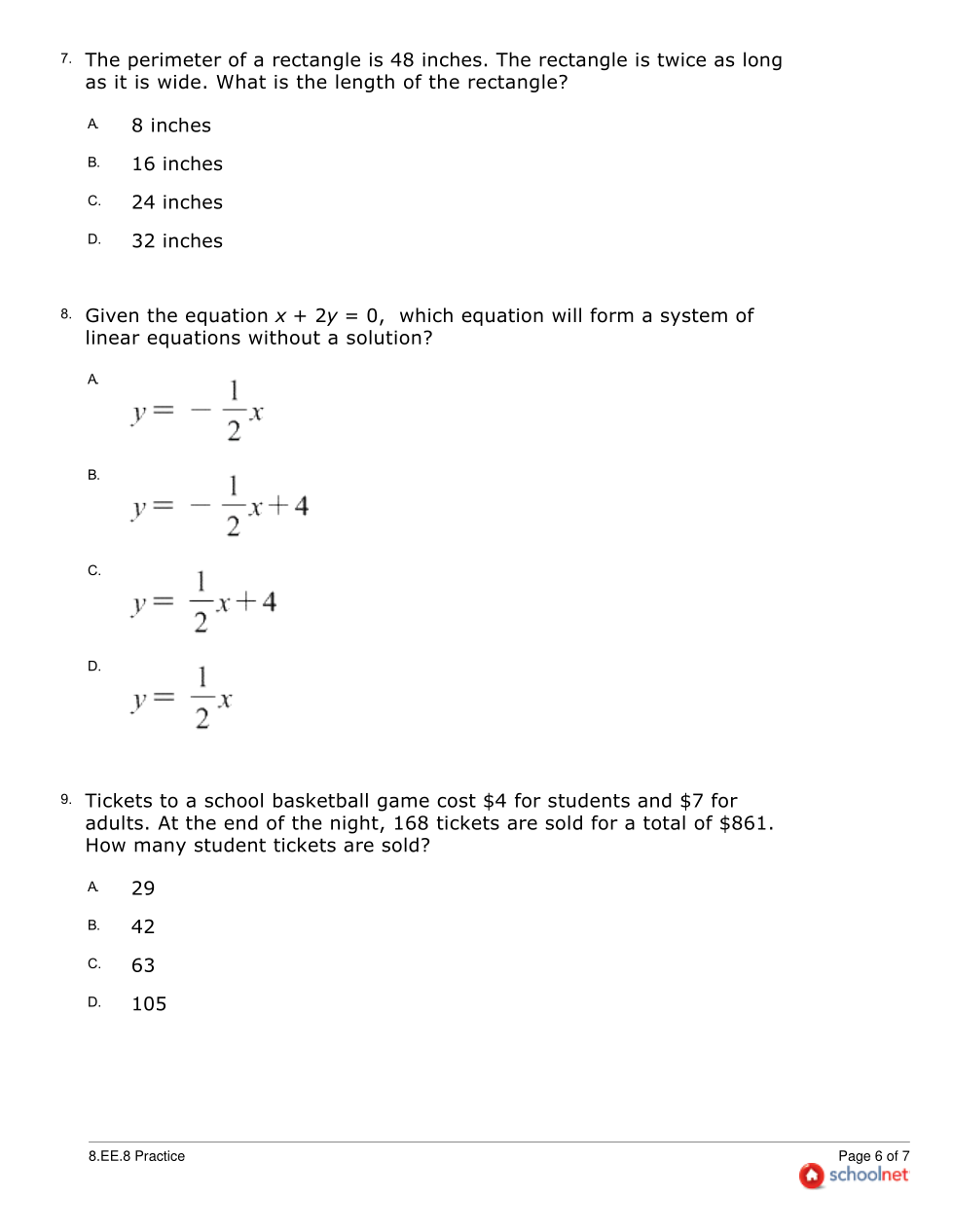 7. The perimeter of a rectangle is 48 inches. The rectangle is twice as long as it is wide. What is the length of the rectangle?

A. 8 inches

B. 16 inches

C. 24 inches

D. 32 inches

8. Given the equation $x + 2y = 0$, which equation will form a system of linear equations without a solution?

A. $y = -\frac{1}{2}x$

B. $y = -\frac{1}{2}x + 4$

C. $y = \frac{1}{2}x + 4$

D. $y = \frac{1}{2}x$

9. Tickets to a school basketball game cost \$4 for students and \$7 for adults. At the end of the night, 168 tickets are sold for a total of \$861. How many student tickets are sold?

A. 29

B. 42

C. 63

D. 105

8.EE.8 Practice

Page 6 of 7

schoolnet